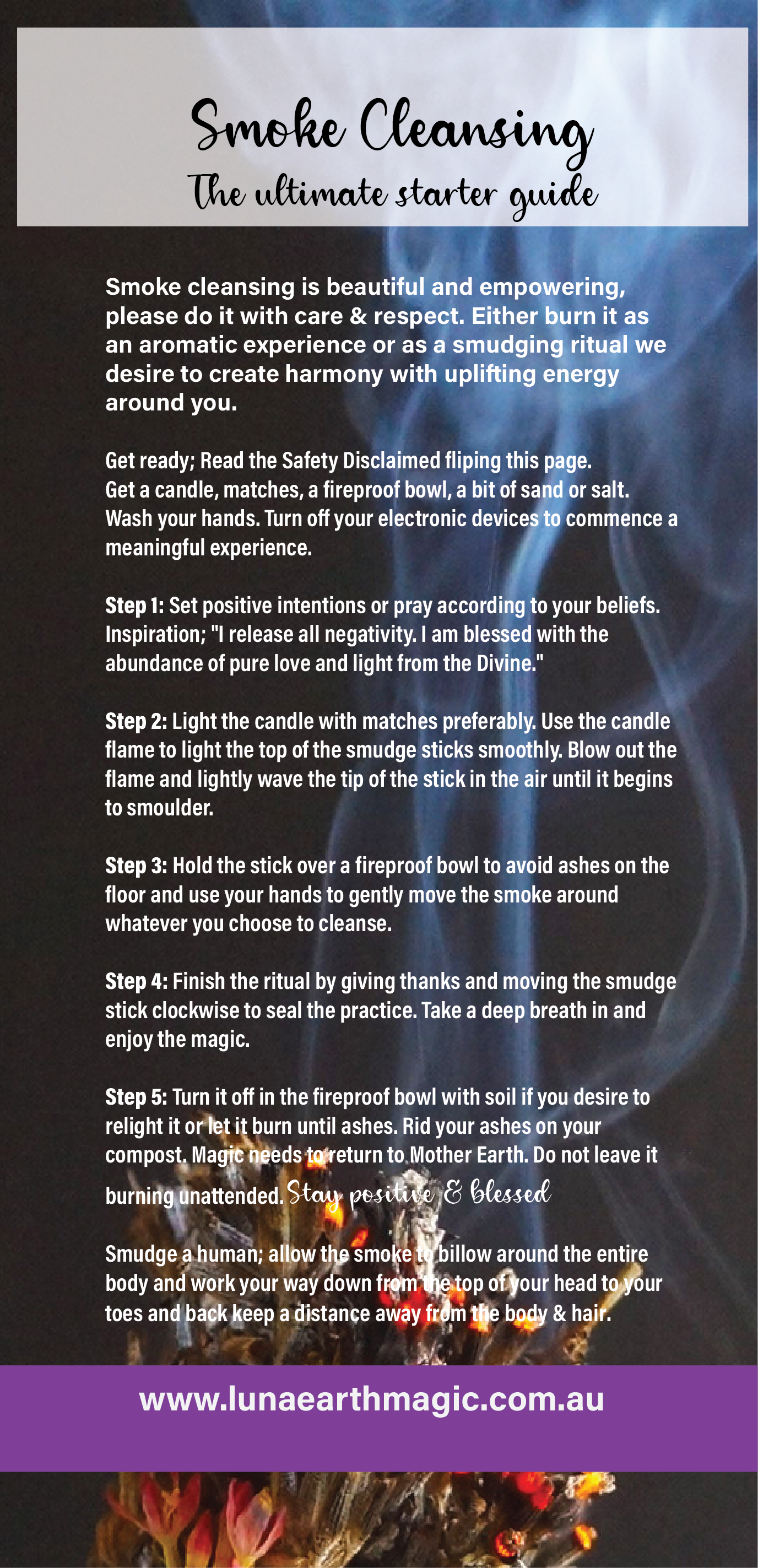 Smoke Cleansing
The ultimate starter guide

Smoke cleansing is beautiful and empowering, please do it with care & respect. Either burn it as an aromatic experience or as a smudging ritual we desire to create harmony with uplifting energy around you.

Get ready; Read the Safety Disclaimed fliping this page.
Get a candle, matches, a fireproof bowl, a bit of sand or salt.
Wash your hands. Turn off your electronic devices to commence a meaningful experience.

Step 1: Set positive intentions or pray according to your beliefs. Inspiration; "I release all negativity. I am blessed with the abundance of pure love and light from the Divine."

Step 2: Light the candle with matches preferably. Use the candle flame to light the top of the smudge sticks smoothly. Blow out the flame and lightly wave the tip of the stick in the air until it begins to smoulder.

Step 3: Hold the stick over a fireproof bowl to avoid ashes on the floor and use your hands to gently move the smoke around whatever you choose to cleanse.

Step 4: Finish the ritual by giving thanks and moving the smudge stick clockwise to seal the practice. Take a deep breath in and enjoy the magic.

Step 5: Turn it off in the fireproof bowl with soil if you desire to relight it or let it burn until ashes. Rid your ashes on your compost. Magic needs to return to Mother Earth. Do not leave it burning unattended. Stay positive & blessed

Smudge a human; allow the smoke to billow around the entire body and work your way down from the top of your head to your toes and back keep a distance away from the body & hair.

www.lunaearthmagic.com.au